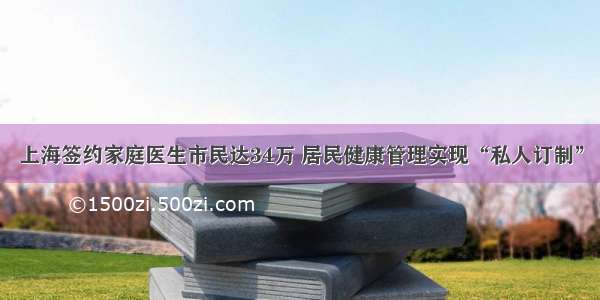 上海签约家庭医生市民达34万 居民健康管理实现“私人订制”

©1500zi.500zi.com